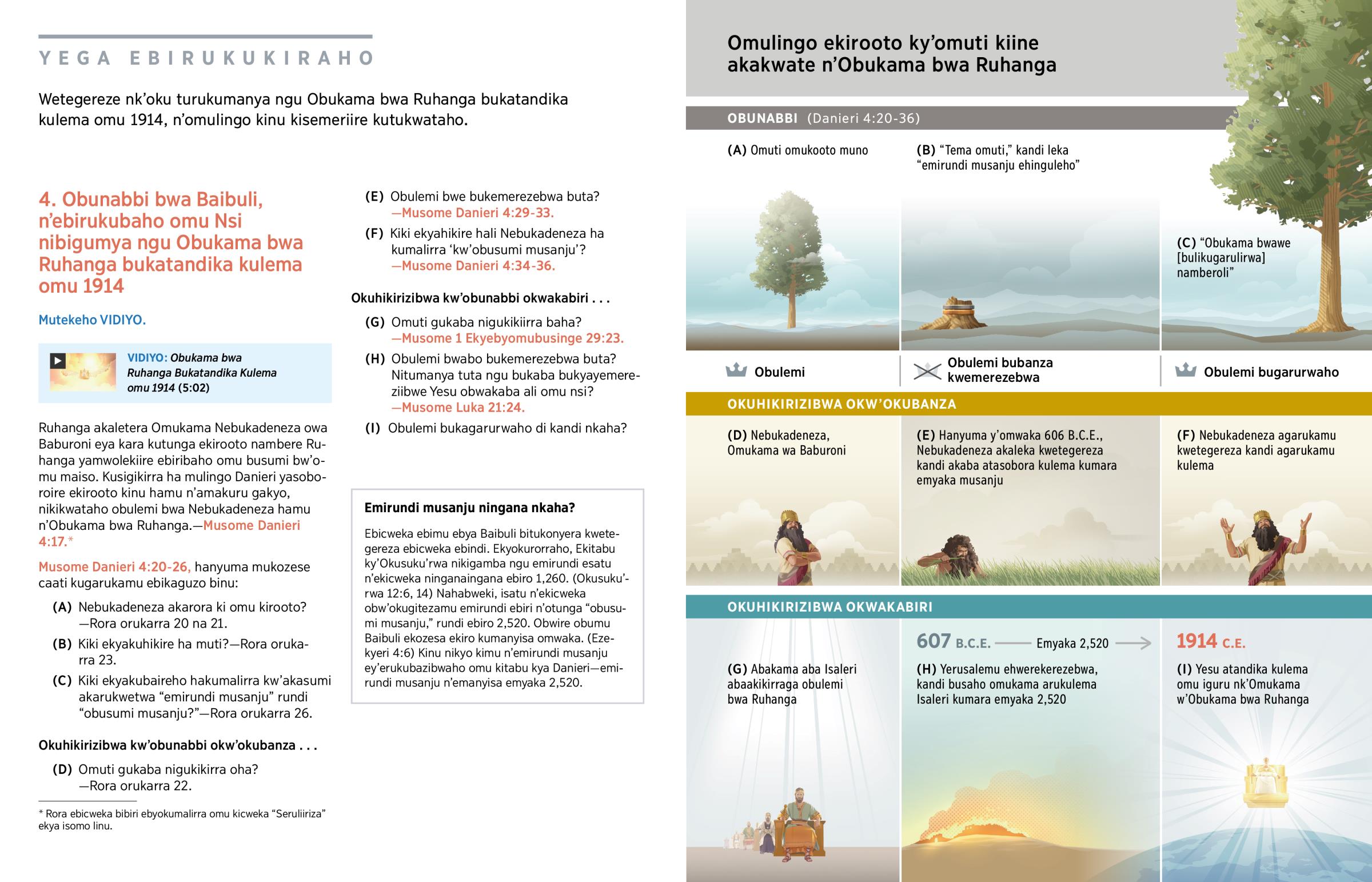 YEGA EBIRUKUKIRAHO

Wetegereze nk'oku turukumanya ngu Obukama bwa Ruhanga bukatandika kulema omu 1914, n'omulingo kinu kisemeriire kutukwataho.

4. Obunabbi bwa Baibuli, n'ebirukubaho omu Nsi nibigumya ngu Obukama bwa Ruhanga bukatandika kulema omu 1914

Mutekeho VIDIYO.

VIDIYO: Obukama bwa Ruhanga Bukatandika Kulema omu 1914 (5:02)

Ruhanga akaletera Omukama Nebukadeneza owa Baburoni eya kara kutunga ekirooto nambere Ruhanga yamwolekiire ebiribaho omu busumi bw'omu maiso. Kusigikirra ha mulingo Danieri yasoboroire ekirooto kinu hamu n'amakuru gakyo, nikikwataho obulemi bwa Nebukadeneza hamu n'Obukama bwa Ruhanga.—Musome Danieri 4:17.*

Musome Danieri 4:20-26, hanyuma mukozese caati kugarukamu ebikaguzo binu:

(A) Nebukadeneza akarora ki omu kirooto? —Rora orukarra 20 na 21.

(B) Kiki ekyakuhikire ha muti?—Rora orukarra 23.

(C) Kiki ekyakubaireho hakumalirra kw'akasumi akarukwetwa "emirundi musanju" rundi "obusumi musanju?"—Rora orukarra 26.

Okuhikirizibwa kw'obunabbi okw'okubanza . . .

(D) Omuti gukaba nigukikirra oha? —Rora orukarra 22.

* Rora ebicweka bibiri ebyokumalirra omu kicweka "Seruliiriza" ekya isomo linu.

(E) Obulemi bwe bukemerezebwa buta? —Musome Danieri 4:29-33.

(F) Kiki ekyahikire hali Nebukadeneza ha kumalirra 'kw'obusumi musanju'? —Musome Danieri 4:34-36.

Okuhikirizibwa kw'obunabbi okwakabiri . . .

(G) Omuti gukaba nigukikiirra baha? —Musome 1 Ekyebyomubusinge 29:23.

(H) Obulemi bwabo bukemerezebwa buta? Nitumanya tuta ngu bukaba bukyayemereziibwe Yesu obwakaba ali omu nsi? —Musome Luka 21:24.

(I) Obulemi bukagarurwaho di kandi nkaha?

Emirundi musanju ningana nkaha?

Ebicweka ebimu ebya Baibuli bitukonyera kwetegereza ebicweka ebindi. Ekyokurorraho, Ekitabu ky'Okusuku'rwa nikigamba ngu emirundi esatu n'ekicweka ninganaingana ebiro 1,260. (Okusuku'rwa 12:6, 14) Nahabweki, isatu n'ekicweka obw'okugitezamu emirundi ebiri n'otunga "obusumi musanju," rundi ebiro 2,520. Obwire obumu Baibuli ekozesa ekiro kumanyisa omwaka. (Ezekyeri 4:6) Kinu nikyo kimu n'emirundi musanju ey'erukubazibwaho omu kitabu kya Danieri—emirundi musanju n'emanyisa emyaka 2,520.

Omulingo ekirooto ky'omuti kiine akakwate n'Obukama bwa Ruhanga

OBUNABBI (Danieri 4:20-36)

(A) Omuti omukooto muno

(B) "Tema omuti," kandi leka "emirundi musanju ehinguleho"

(C) "Obukama bwawe [bulikugarulirwa] namberoli"

Obulemi

Obulemi bubanza kwemerezebwa

Obulemi bugarurwaho

OKUHIKIRIZIBWA OKW'OKUBANZA

(D) Nebukadeneza, Omukama wa Baburoni

(E) Hanyuma y'omwaka 606 B.C.E., Nebukadeneza akaleka kwetegereza kandi akaba atasobora kulema kumara emyaka musanju

(F) Nebukadeneza agarukamu kwetegereza kandi agarukamu kulema

OKUHIKIRIZIBWA OKWAKABIRI

607 B.C.E. — Emyaka 2,520 → 1914 C.E.

(G) Abakama aba Isaleri abaakikirraga obulemi bwa Ruhanga

(H) Yerusalemu ehwerekerezebwa, kandi busaho omukama arukulema Isaleri kumara emyaka 2,520

(I) Yesu atandika kulema omu iguru nk'Omukama w'Obukama bwa Ruhanga